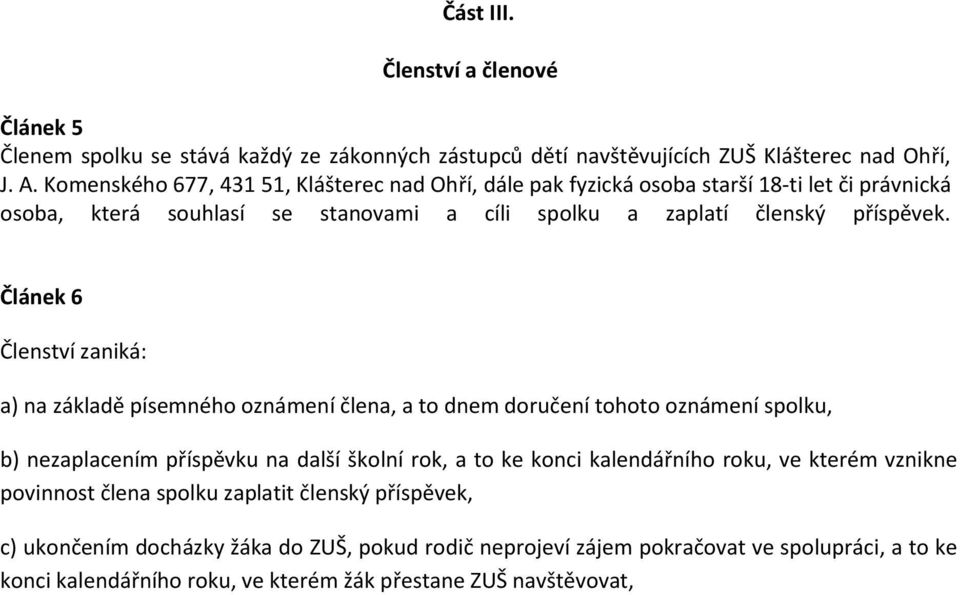 Část III.

Členství a členové

Článek 5
Členem spolku se stává každý ze zákonných zástupců dětí navštěvujících ZUŠ Klášterec nad Ohří, J. A. Komenského 677, 431 51, Klášterec nad Ohří, dále pak fyzická osoba starší 18-ti let či právnická osoba, která souhlasí se stanovami a cíli spolku a zaplatí členský příspěvek.

Článek 6

Členství zaniká:

a) na základě písemného oznámení člena, a to dnem doručení tohoto oznámení spolku,

b) nezaplacením příspěvku na další školní rok, a to ke konci kalendářního roku, ve kterém vznikne povinnost člena spolku zaplatit členský příspěvek,

c) ukončením docházky žáka do ZUŠ, pokud rodič neprojeví zájem pokračovat ve spolupráci, a to ke konci kalendářního roku, ve kterém žák přestane ZUŠ navštěvovat,